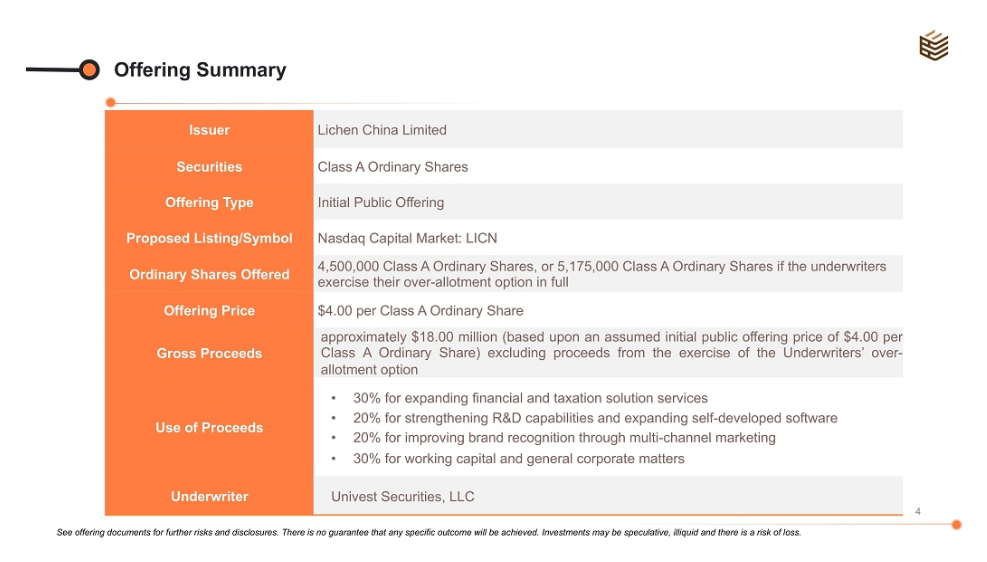 Offering Summary

| Issuer | Lichen China Limited |
|---|---|
| Securities | Class A Ordinary Shares |
| Offering Type | Initial Public Offering |
| Proposed Listing/Symbol | Nasdaq Capital Market: LICN |
| Ordinary Shares Offered | 4,500,000 Class A Ordinary Shares, or 5,175,000 Class A Ordinary Shares if the underwriters exercise their over-allotment option in full |
| Offering Price | $4.00 per Class A Ordinary Share |
| Gross Proceeds | approximately $18.00 million (based upon an assumed initial public offering price of $4.00 per Class A Ordinary Share) excluding proceeds from the exercise of the Underwriters' over-allotment option |
| Use of Proceeds | • 30% for expanding financial and taxation solution services • 20% for strengthening R&D capabilities and expanding self-developed software • 20% for improving brand recognition through multi-channel marketing • 30% for working capital and general corporate matters |
| Underwriter | Univest Securities, LLC |

4

See offering documents for further risks and disclosures. There is no guarantee that any specific outcome will be achieved. Investments may be speculative, illiquid and there is a risk of loss.